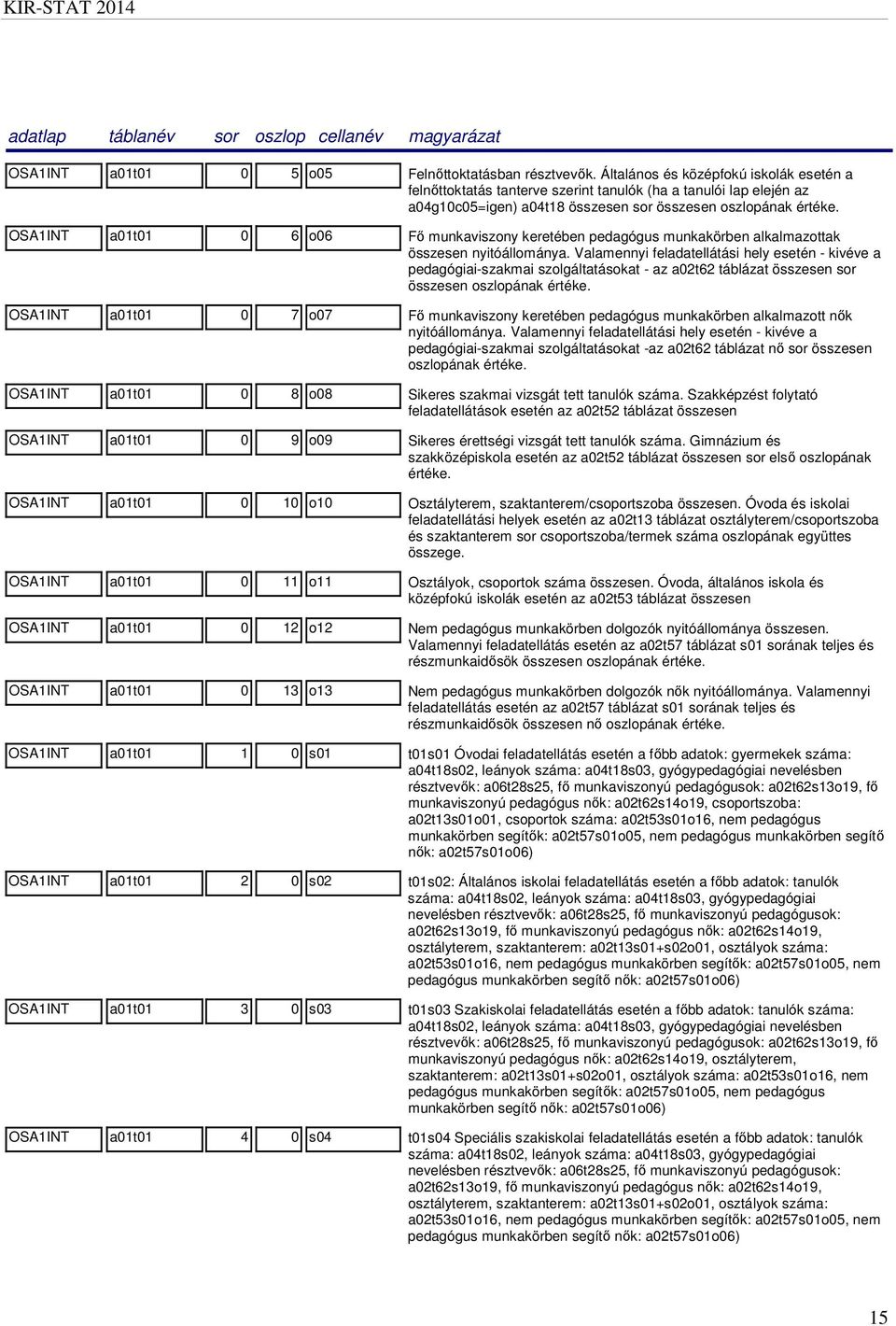 KIR-STAT 2014

| adatlap | táblanév | sor | oszlop | cellanév | magyarázat |
|---|---|---|---|---|---|
| OSA1INT | a01t01 | 0 | 5 | o05 | Felnőttoktatásban résztvevők. Általános és középfokú iskolák esetén a felnőttoktatás tanterve szerint tanulók (ha a tanulói lap elején az a04g10c05=igen) a04t18 összesen sor összesen oszlopának értéke. |
| OSA1INT | a01t01 | 0 | 6 | o06 | Fő munkaviszony keretében pedagógus munkakörben alkalmazottak összesen nyitóállománya. Valamennyi feladatellátási hely esetén - kivéve a pedagógiai-szakmai szolgáltatásokat - az a02t62 táblázat összesen sor összesen oszlopának értéke. |
| OSA1INT | a01t01 | 0 | 7 | o07 | Fő munkaviszony keretében pedagógus munkakörben alkalmazott nők nyitóállománya. Valamennyi feladatellátási hely esetén - kivéve a pedagógiai-szakmai szolgáltatásokat -az a02t62 táblázat nő sor összesen oszlopának értéke. |
| OSA1INT | a01t01 | 0 | 8 | o08 | Sikeres szakmai vizsgát tett tanulók száma. Szakképzést folytató feladatellátások esetén az a02t52 táblázat összesen |
| OSA1INT | a01t01 | 0 | 9 | o09 | Sikeres érettségi vizsgát tett tanulók száma. Gimnázium és szakközépiskola esetén az a02t52 táblázat összesen sor első oszlopának értéke. |
| OSA1INT | a01t01 | 0 | 10 | o10 | Osztályterem, szaktanterem/csoportszoba összesen. Óvoda és iskolai feladatellátási helyek esetén az a02t13 táblázat osztályterem/csoportszoba és szaktanterem sor csoportszoba/termek száma oszlopának együttes összege. |
| OSA1INT | a01t01 | 0 | 11 | o11 | Osztályok, csoportok száma összesen. Óvoda, általános iskola és középfokú iskolák esetén az a02t53 táblázat összesen |
| OSA1INT | a01t01 | 0 | 12 | o12 | Nem pedagógus munkakörben dolgozók nyitóállománya összesen. Valamennyi feladatellátás esetén az a02t57 táblázat s01 sorának teljes és részmunkaidősök összesen oszlopának értéke. |
| OSA1INT | a01t01 | 0 | 13 | o13 | Nem pedagógus munkakörben dolgozók nők nyitóállománya. Valamennyi feladatellátás esetén az a02t57 táblázat s01 sorának teljes és részmunkaidősök összesen nő oszlopának értéke. |
| OSA1INT | a01t01 | 1 | 0 | s01 | t01s01 Óvodai feladatellátás esetén a főbb adatok: gyermekek száma: a04t18s02, leányok száma: a04t18s03, gyógypedagógiai nevelésben résztvevők: a06t28s25, fő munkaviszonyú pedagógusok: a02t62s13o19, fő munkaviszonyú pedagógus nők: a02t62s14o19, csoportszoba: a02t13s01o01, csoportok száma: a02t53s01o16, nem pedagógus munkakörben segítők: a02t57s01o05, nem pedagógus munkakörben segítő nők: a02t57s01o06) |
| OSA1INT | a01t01 | 2 | 0 | s02 | t01s02: Általános iskolai feladatellátás esetén a főbb adatok: tanulók száma: a04t18s02, leányok száma: a04t18s03, gyógypedagógiai nevelésben résztvevők: a06t28s25, fő munkaviszonyú pedagógusok: a02t62s13o19, fő munkaviszonyú pedagógus nők: a02t62s14o19, osztályterem, szaktanterem: a02t13s01+s02o01, osztályok száma: a02t53s01o16, nem pedagógus munkakörben segítők: a02t57s01o05, nem pedagógus munkakörben segítő nők: a02t57s01o06) |
| OSA1INT | a01t01 | 3 | 0 | s03 | t01s03 Szakiskolai feladatellátás esetén a főbb adatok: tanulók száma: a04t18s02, leányok száma: a04t18s03, gyógypedagógiai nevelésben résztvevők: a06t28s25, fő munkaviszonyú pedagógusok: a02t62s13o19, fő munkaviszonyú pedagógus nők: a02t62s14o19, osztályterem, szaktanterem: a02t13s01+s02o01, osztályok száma: a02t53s01o16, nem pedagógus munkakörben segítők: a02t57s01o05, nem pedagógus munkakörben segítő nők: a02t57s01o06) |
| OSA1INT | a01t01 | 4 | 0 | s04 | t01s04 Speciális szakiskolai feladatellátás esetén a főbb adatok: tanulók száma: a04t18s02, leányok száma: a04t18s03, gyógypedagógiai nevelésben résztvevők: a06t28s25, fő munkaviszonyú pedagógusok: a02t62s13o19, fő munkaviszonyú pedagógus nők: a02t62s14o19, osztályterem, szaktanterem: a02t13s01+s02o01, osztályok száma: a02t53s01o16, nem pedagógus munkakörben segítők: a02t57s01o05, nem pedagógus munkakörben segítő nők: a02t57s01o06) |

15